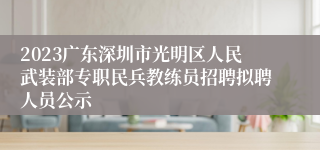 2023广东深圳市光明区人民武装部专职民兵教练员招聘拟聘人员公示